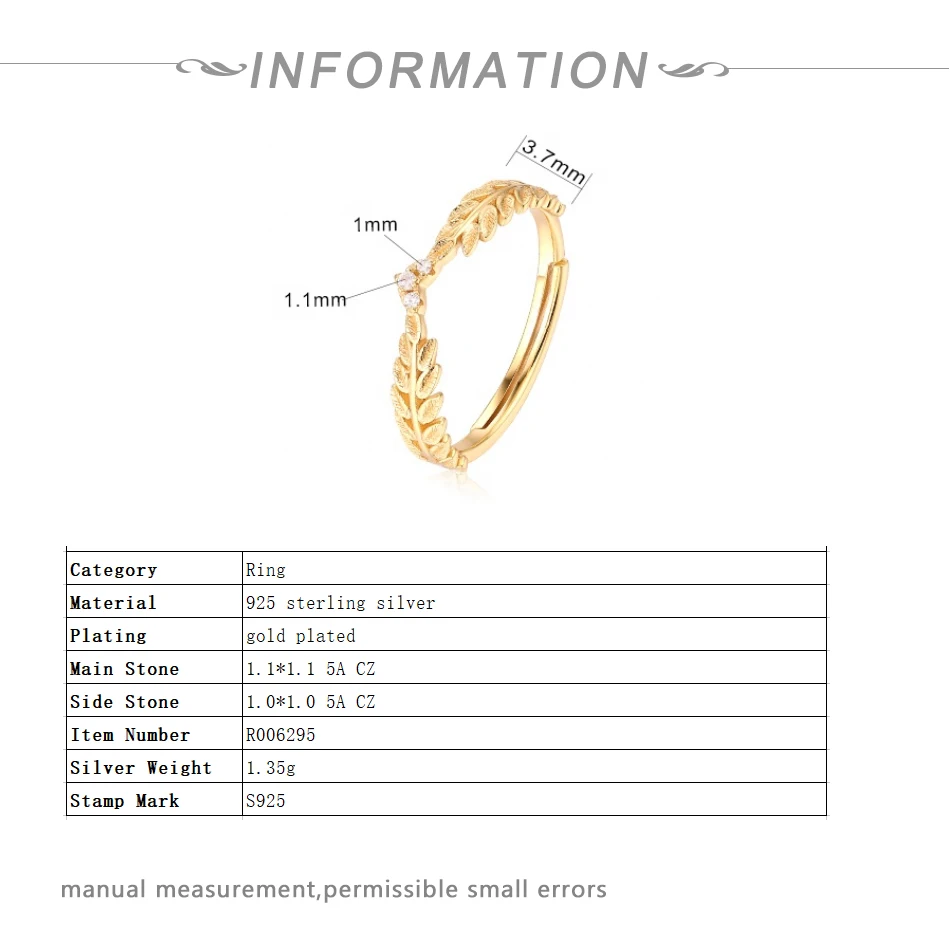 INFORMATION

3.7mm

1mm

1.1mm

| Category | Ring |
|---|---|
| Material | 925 sterling silver |
| Plating | gold plated |
| Main Stone | 1.1*1.1 5A CZ |
| Side Stone | 1.0*1.0 5A CZ |
| Item Number | R006295 |
| Silver Weight | 1.35g |
| Stamp Mark | S925 |

manual measurement,permissible small errors